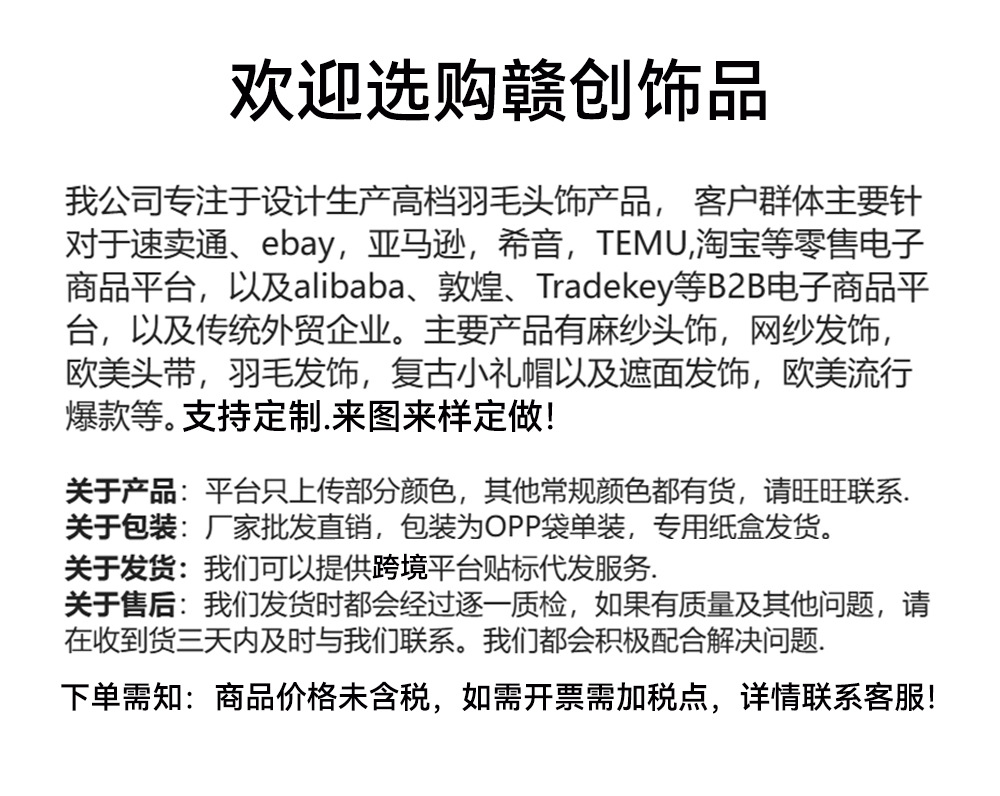 欢迎选购赣创饰品

我公司专注于设计生产高档羽毛头饰产品， 客户群体主要针对于速卖通、ebay，亚马逊，希音，TEMU,淘宝等零售电子商品平台，以及alibaba、敦煌、Tradekey等B2B电子商品平台，以及传统外贸企业。主要产品有麻纱头饰，网纱发饰，欧美头带，羽毛发饰，复古小礼帽以及遮面发饰，欧美流行爆款等。支持定制.来图来样定做!

关于产品：平台只上传部分颜色，其他常规颜色都有货，请旺旺联系.
关于包装：厂家批发直销，包装为OPP袋单装，专用纸盒发货。
关于发货：我们可以提供跨境平台贴标代发服务.
关于售后：我们发货时都会经过逐一质检，如果有质量及其他问题，请在收到货三天内及时与我们联系。我们都会积极配合解决问题.

下单需知：商品价格未含税，如需开票需加税点，详情联系客服!